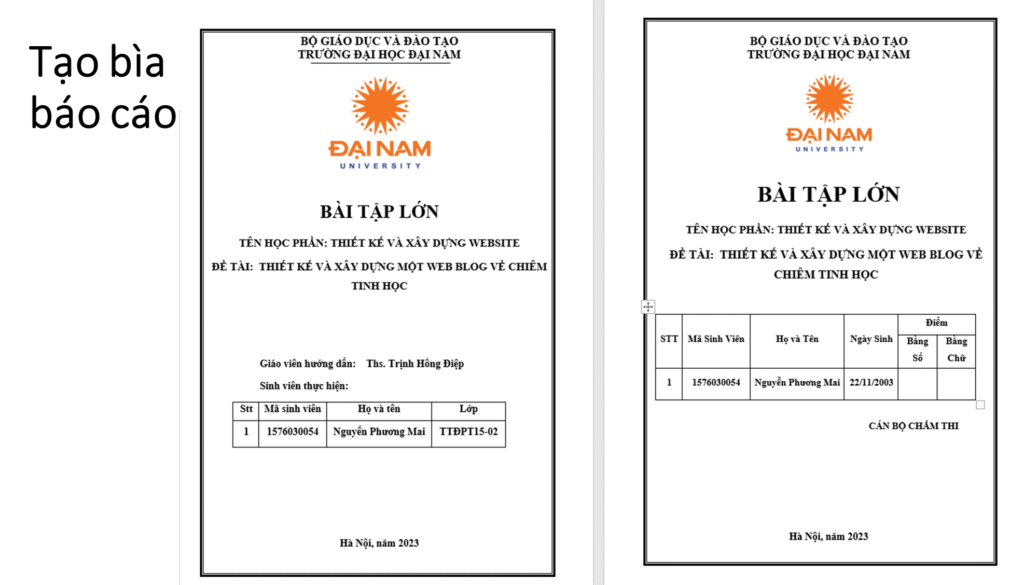 Tạo bìa báo cáo

BỘ GIÁO DỤC VÀ ĐÀO TẠO
TRƯỜNG ĐẠI HỌC ĐẠI NAM

ĐẠI NAM
UNIVERSITY

BÀI TẬP LỚN

TÊN HỌC PHẦN: THIẾT KẾ VÀ XÂY DỰNG WEBSITE

ĐỀ TÀI: THIẾT KẾ VÀ XÂY DỰNG MỘT WEB BLOG VỀ CHIÊM TINH HỌC

Giáo viên hướng dẫn: Ths. Trịnh Hồng Điệp

Sinh viên thực hiện:

| Stt | Mã sinh viên | Họ và tên | Lớp |
|---|---|---|---|
| 1 | 1576030054 | Nguyễn Phương Mai | TTĐPT15-02 |

Hà Nội, năm 2023

BỘ GIÁO DỤC VÀ ĐÀO TẠO
TRƯỜNG ĐẠI HỌC ĐẠI NAM

ĐẠI NAM
UNIVERSITY

BÀI TẬP LỚN

TÊN HỌC PHẦN: THIẾT KẾ VÀ XÂY DỰNG WEBSITE

ĐỀ TÀI: THIẾT KẾ VÀ XÂY DỰNG MỘT WEB BLOG VỀ CHIÊM TINH HỌC

| STT | Mã Sinh Viên | Họ và Tên | Ngày Sinh | Điểm Bằng Số | Điểm Bằng Chữ |
|---|---|---|---|---|---|
| 1 | 1576030054 | Nguyễn Phương Mai | 22/11/2003 | | |

CÁN BỘ CHẤM THI

Hà Nội, năm 2023